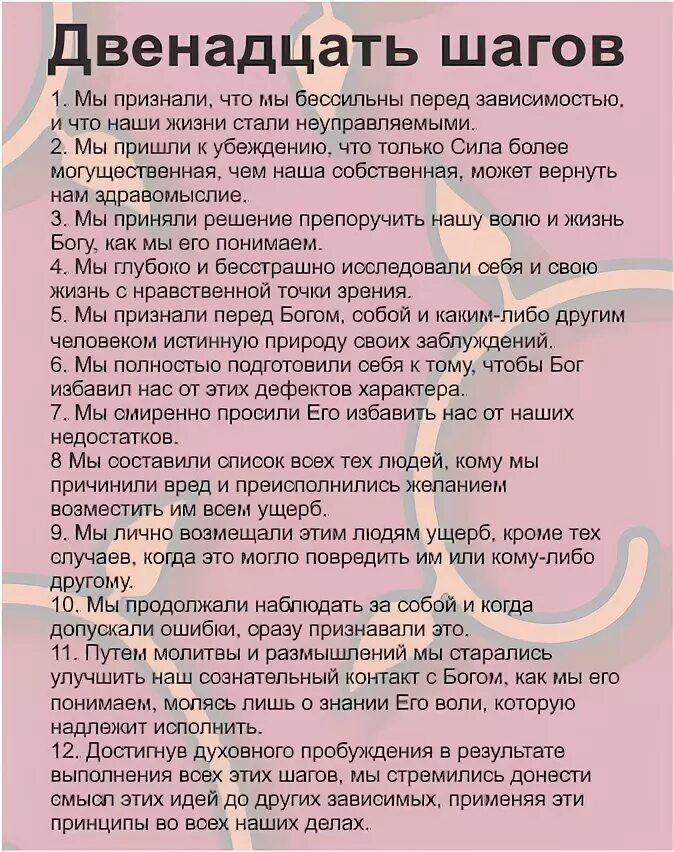 Двенадцать шагов

1. Мы признали, что мы бессильны перед зависимостью, и что наши жизни стали неуправляемыми.
2. Мы пришли к убеждению, что только Сила более могущественная, чем наша собственная, может вернуть нам здравомыслие.
3. Мы приняли решение препоручить нашу волю и жизнь Богу, как мы его понимаем.
4. Мы глубоко и бесстрашно исследовали себя и свою жизнь с нравственной точки зрения.
5. Мы признали перед Богом, собой и каким-либо другим человеком истинную природу своих заблуждений.
6. Мы полностью подготовили себя к тому, чтобы Бог избавил нас от этих дефектов характера.
7. Мы смиренно просили Его избавить нас от наших недостатков.
8 Мы составили список всех тех людей, кому мы причинили вред и преисполнились желанием возместить им всем ущерб.
9. Мы лично возмещали этим людям ущерб, кроме тех случаев, когда это могло повредить им или кому-либо другому.
10. Мы продолжали наблюдать за собой и когда допускали ошибки, сразу признавали это.
11. Путем молитвы и размышлений мы старались улучшить наш сознательный контакт с Богом, как мы его понимаем, молясь лишь о знании Его воли, которую надлежит исполнить.
12. Достигнув духовного пробуждения в результате выполнения всех этих шагов, мы стремились донести смысл этих идей до других зависимых, применяя эти принципы во всех наших делах.